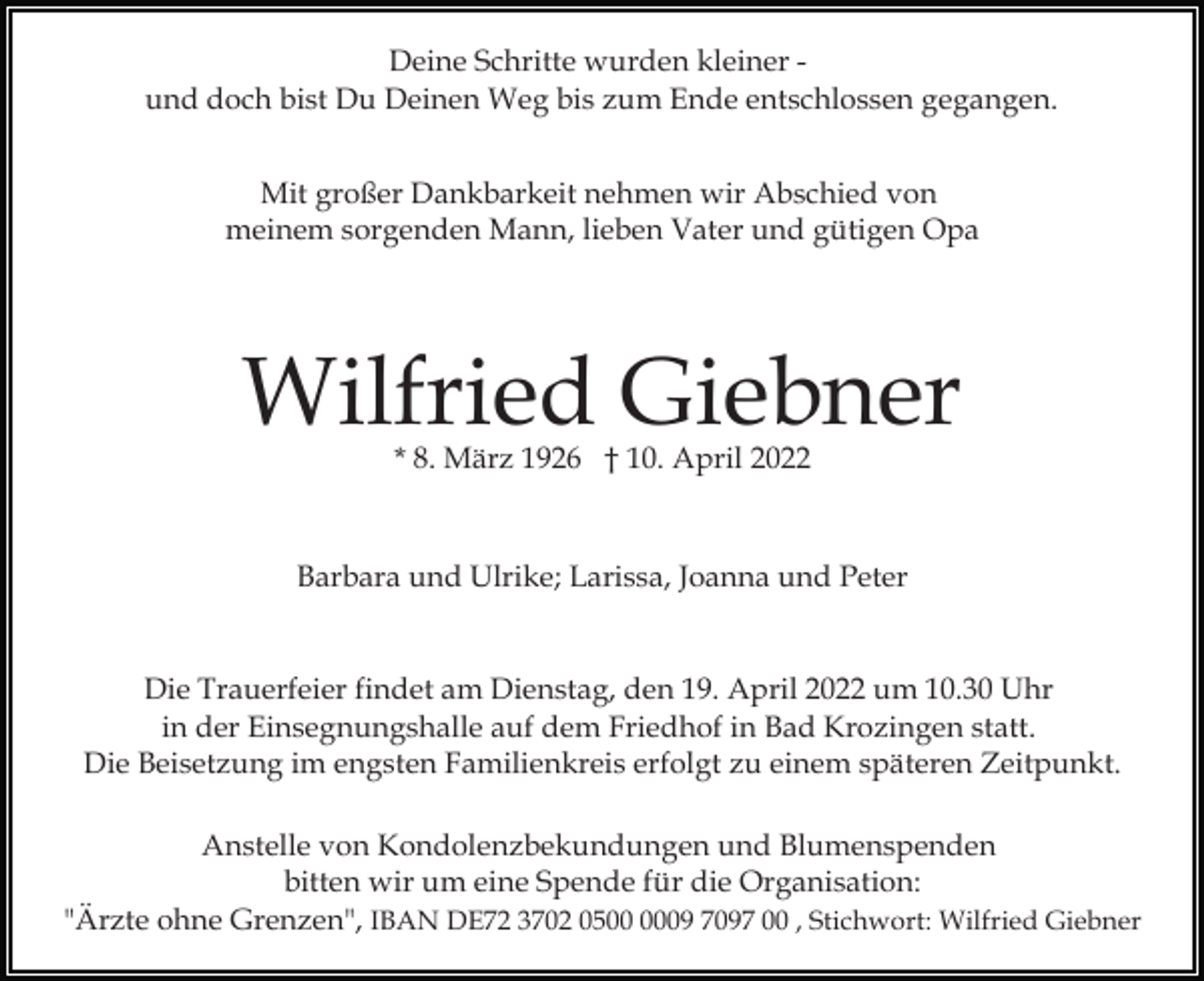 Deine Schritte wurden kleiner -
und doch bist Du Deinen Weg bis zum Ende entschlossen gegangen.

Mit großer Dankbarkeit nehmen wir Abschied von
meinem sorgenden Mann, lieben Vater und gütigen Opa

Wilfried Giebner

* 8. März 1926 † 10. April 2022

Barbara und Ulrike; Larissa, Joanna und Peter

Die Trauerfeier findet am Dienstag, den 19. April 2022 um 10.30 Uhr
in der Einsegnungshalle auf dem Friedhof in Bad Krozingen statt.
Die Beisetzung im engsten Familienkreis erfolgt zu einem späteren Zeitpunkt.

Anstelle von Kondolenzbekundungen und Blumenspenden
bitten wir um eine Spende für die Organisation:
"Ärzte ohne Grenzen", IBAN DE72 3702 0500 0009 7097 00 , Stichwort: Wilfried Giebner